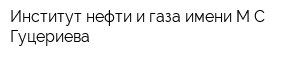 Институт нефти и газа имени М С Гуцериева